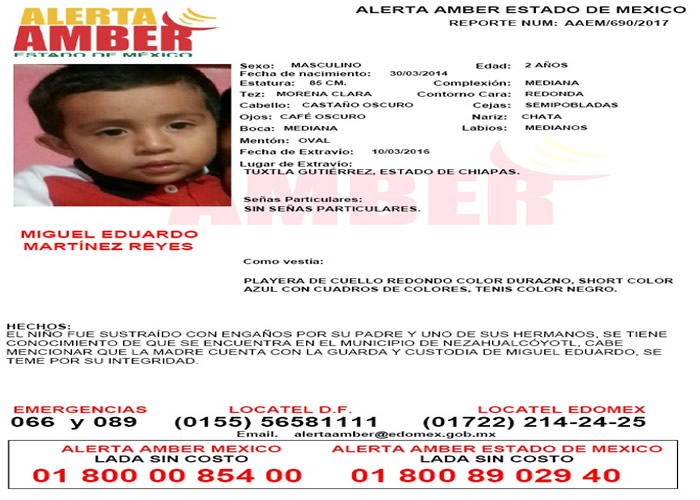 ALERTA AMBER
ESTADO DE MÉXICO

ALERTA AMBER ESTADO DE MEXICO
REPORTE NUM: AAEM/690/2017

Sexo: MASCULINO
Edad: 2 AÑOS
Fecha de nacimiento: 30/03/2014
Estatura: 85 CM.
Complexión: MEDIANA
Tez: MORENA CLARA
Contorno Cara: REDONDA
Cabello: CASTAÑO OSCURO
Cejas: SEMIPOBLADAS
Ojos: CAFÉ OSCURO
Nariz: CHATA
Boca: MEDIANA
Labios: MEDIANOS
Mentón: OVAL
Fecha de Extravío: 10/03/2016
Lugar de Extravío:
TUXTLA GUTIÉRREZ, ESTADO DE CHIAPAS.

Señas Particulares:
SIN SEÑAS PARTICULARES.

AMBER

MIGUEL EDUARDO MARTÍNEZ REYES

Como vestía:

PLAYERA DE CUELLO REDONDO COLOR DURAZNO, SHORT COLOR AZUL CON CUADROS DE COLORES, TENIS COLOR NEGRO.

HECHOS:
EL NIÑO FUE SUSTRAÍDO CON ENGAÑOS POR SU PADRE Y UNO DE SUS HERMANOS, SE TIENE CONOCIMIENTO DE QUE SE ENCUENTRA EN EL MUNICIPIO DE NEZAHUALCÓYOTL, CABE MENCIONAR QUE LA MADRE CUENTA CON LA GUARDA Y CUSTODIA DE MIGUEL EDUARDO, SE TEME POR SU INTEGRIDAD.

EMERGENCIAS
066 y 089

LOCATEL D.F.
(0155) 56581111

LOCATEL EDOMEX
(01722) 214-24-25

Email. alertaamber@edomex.gob.mx

ALERTA AMBER MEXICO
LADA SIN COSTO
01 800 00 854 00

ALERTA AMBER ESTADO DE MEXICO
LADA SIN COSTO
01 800 89 029 40